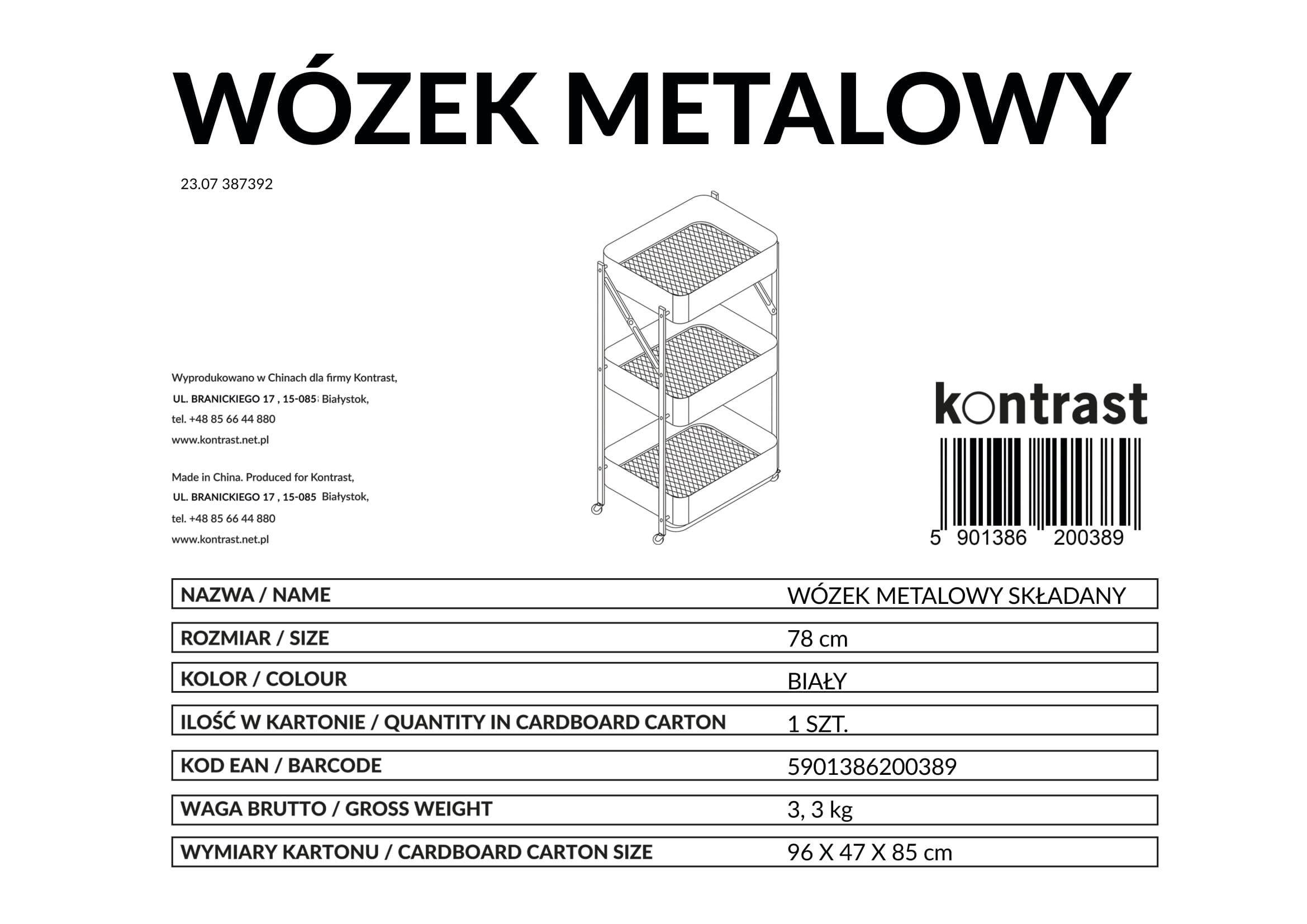 WÓZEK METALOWY

23.07 387392

Wyprodukowano w Chinach dla firmy Kontrast,
UL. BRANICKIEGO 17 , 15-085 Białystok,
tel. +48 85 66 44 880
www.kontrast.net.pl

Made in China. Produced for Kontrast,
UL. BRANICKIEGO 17 , 15-085 Białystok,
tel. +48 85 66 44 880
www.kontrast.net.pl

kontrast

5 901386 200389

| NAZWA / NAME | WÓZEK METALOWY SKŁADANY |
|---|---|
| ROZMIAR / SIZE | 78 cm |
| KOLOR / COLOUR | BIAŁY |
| ILOŚĆ W KARTONIE / QUANTITY IN CARDBOARD CARTON | 1 SZT. |
| KOD EAN / BARCODE | 5901386200389 |
| WAGA BRUTTO / GROSS WEIGHT | 3, 3 kg |
| WYMIARY KARTONU / CARDBOARD CARTON SIZE | 96 X 47 X 85 cm |